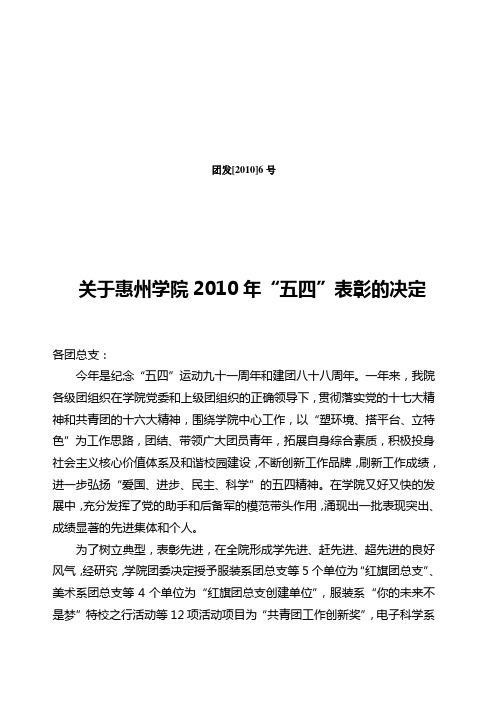 团发[2010]6 号

关于惠州学院 2010 年“五四”表彰的决定

各团总支：

今年是纪念“五四”运动九十一周年和建团八十八周年。一年来，我院各级团组织在学院党委和上级团组织的正确领导下，贯彻落实党的十七大精神和共青团的十六大精神，围绕学院中心工作，以“塑环境、搭平台、立特色”为工作思路，团结、带领广大团员青年，拓展自身综合素质，积极投身社会主义核心价值体系及和谐校园建设，不断创新工作品牌，刷新工作成绩，进一步弘扬“爱国、进步、民主、科学”的五四精神。在学院又好又快的发展中，充分发挥了党的助手和后备军的模范带头作用，涌现出一批表现突出、成绩显著的先进集体和个人。

为了树立典型，表彰先进，在全院形成学先进、赶先进、超先进的良好风气，经研究，学院团委决定授予服装系团总支等 5 个单位为“红旗团总支”、美术系团总支等 4 个单位为“红旗团总支创建单位”，服装系“你的未来不是梦”特校之行活动等 12 项活动项目为“共青团工作创新奖”，电子科学系